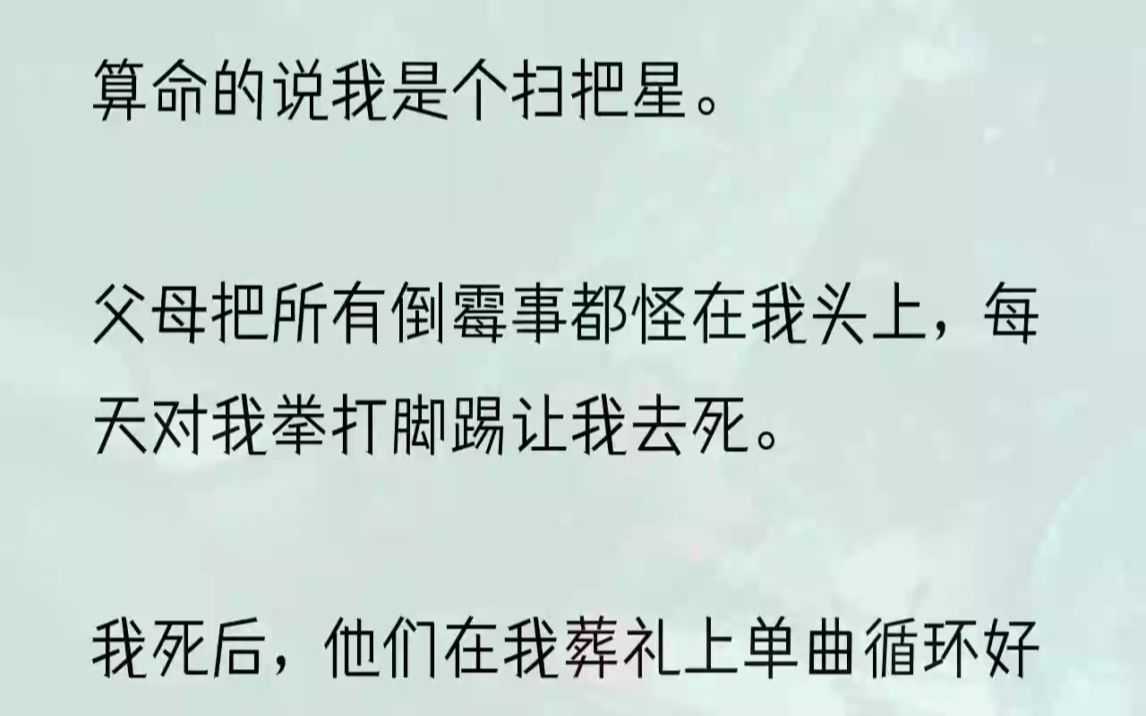 算命的说我是个扫把星。

父母把所有倒霉事都怪在我头上，每天对我拳打脚踢让我去死。

我死后，他们在我葬礼上单曲循环好